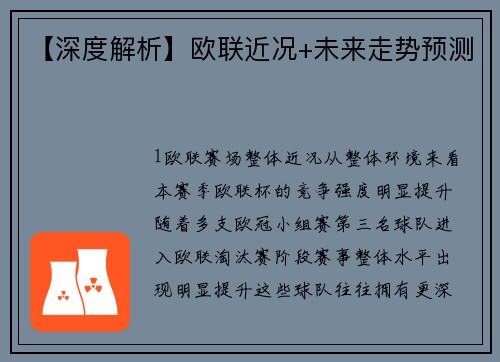 【深度解析】欧联近况+未来走势预测

1欧联赛场整体近况从整体环境来看本赛季欧联杯的竞争强度明显提升随着多支欧冠小组赛第三名球队进入欧联淘汰赛阶段赛事整体水平出现明显提升这些球队往往拥有更深